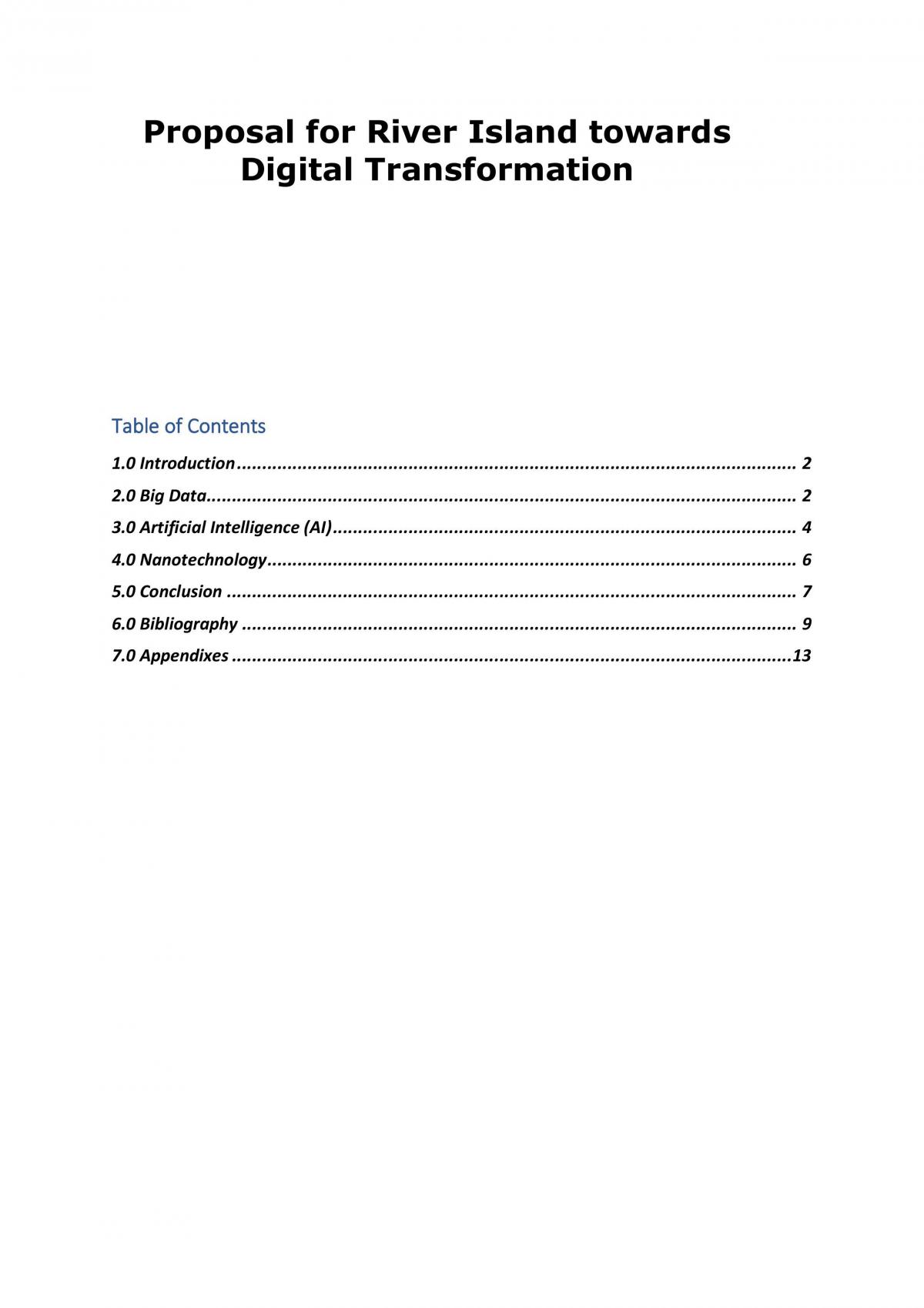 Proposal for River Island towards Digital Transformation

Table of Contents

1.0 Introduction 2

2.0 Big Data 2

3.0 Artificial Intelligence (AI) 4

4.0 Nanotechnology 6

5.0 Conclusion 7

6.0 Bibliography 9

7.0 Appendixes 13